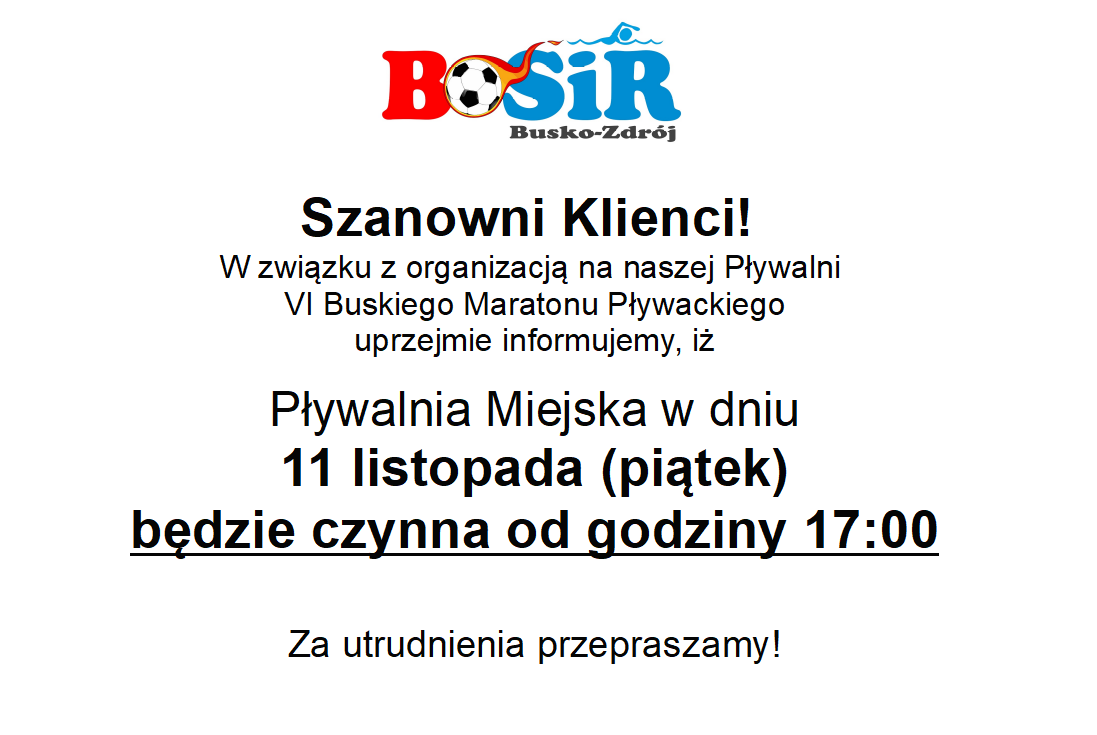 BOSiR
Busko-Zdrój

Szanowni Klienci!
W związku z organizacją na naszej Pływalni VI Buskiego Maratonu Pływackiego uprzejmie informujemy, iż

Pływalnia Miejska w dniu
11 listopada (piątek)
będzie czynna od godziny 17:00

Za utrudnienia przepraszamy!